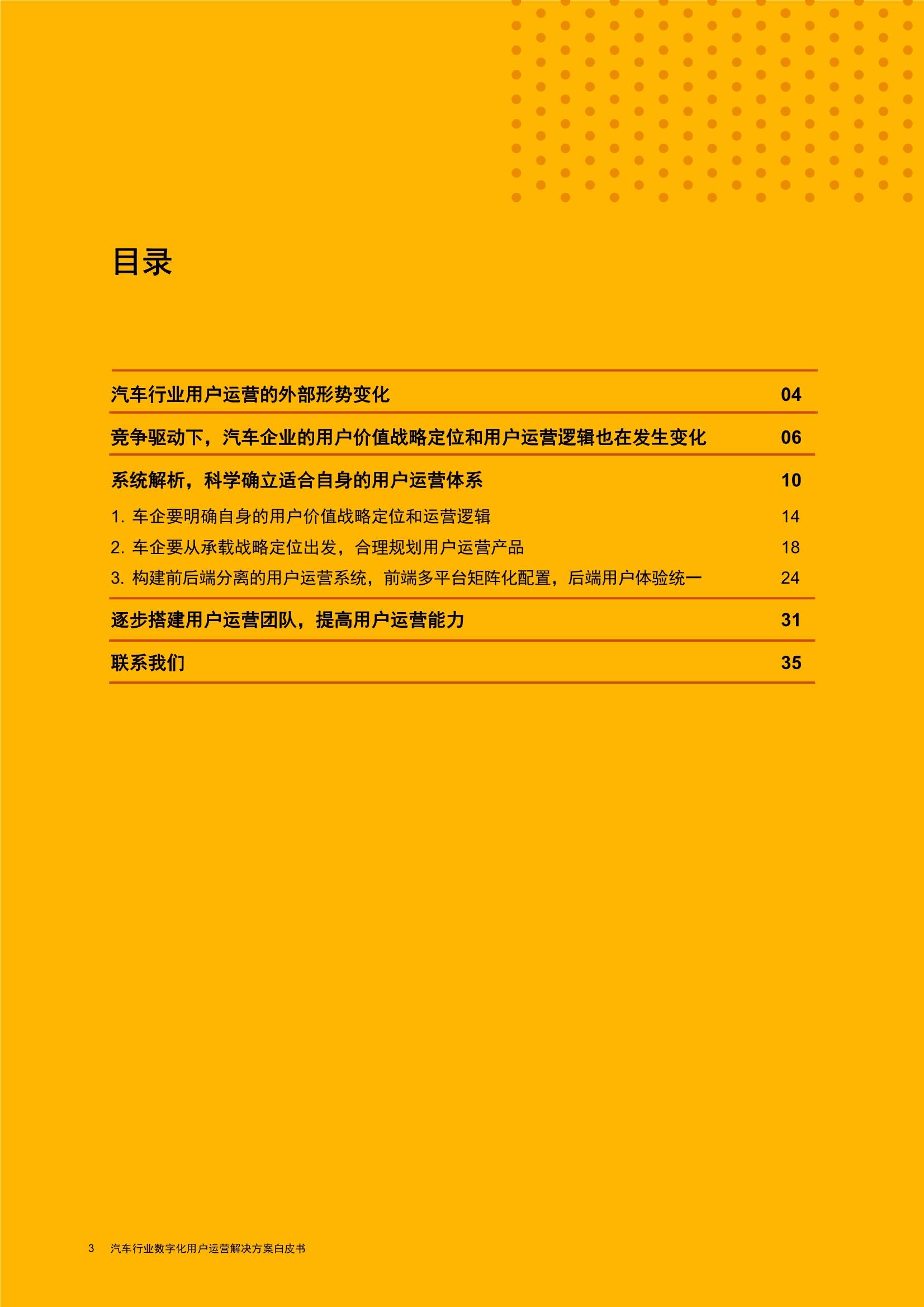 目录

汽车行业用户运营的外部形势变化 04

竞争驱动下，汽车企业的用户价值战略定位和用户运营逻辑也在发生变化 06

系统解析，科学确立适合自身的用户运营体系 10

1. 车企要明确自身的用户价值战略定位和运营逻辑 14

2. 车企要从承载战略定位出发，合理规划用户运营产品 18

3. 构建前后端分离的用户运营系统，前端多平台矩阵化配置，后端用户体验统一 24

逐步搭建用户运营团队，提高用户运营能力 31

联系我们 35

3 汽车行业数字化用户运营解决方案白皮书